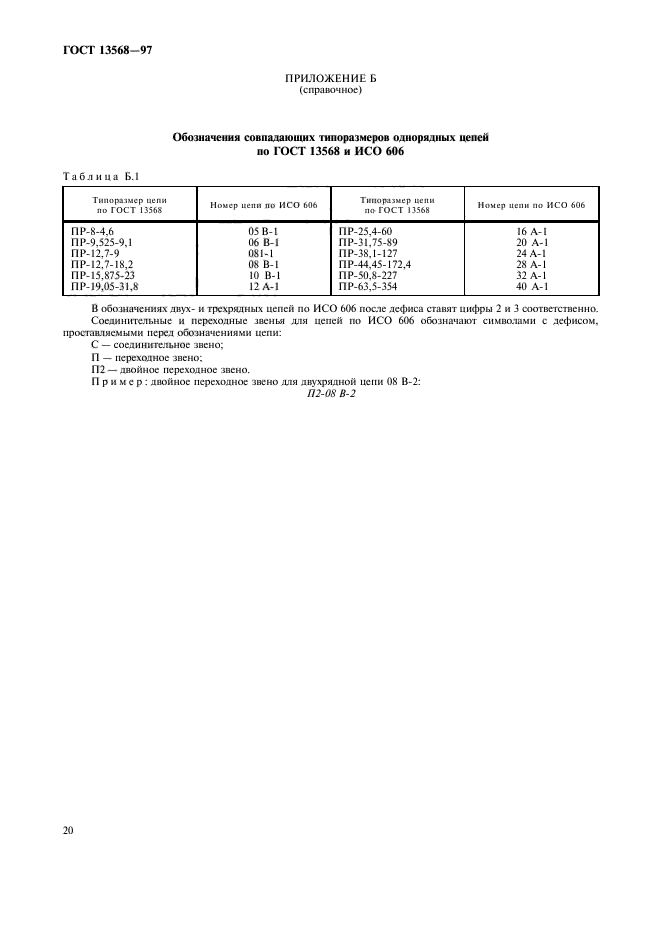 ГОСТ 13568—97

ПРИЛОЖЕНИЕ Б
(справочное)

Обозначения совпадающих типоразмеров однорядных цепей по ГОСТ 13568 и ИСО 606

Таблица Б.1

| Типоразмер цепи по ГОСТ 13568 | Номер цепи по ИСО 606 | Типоразмер цепи по ГОСТ 13568 | Номер цепи по ИСО 606 |
|---|---|---|---|
| ПР-8-4,6 | 05 В-1 | ПР-25,4-60 | 16 А-1 |
| ПР-9,525-9,1 | 06 В-1 | ПР-31,75-89 | 20 А-1 |
| ПР-12,7-9 | 081-1 | ПР-38,1-127 | 24 А-1 |
| ПР-12,7-18,2 | 08 В-1 | ПР-44,45-172,4 | 28 А-1 |
| ПР-15,875-23 | 10 В-1 | ПР-50,8-227 | 32 А-1 |
| ПР-19,05-31,8 | 12 А-1 | ПР-63,5-354 | 40 А-1 |

В обозначениях двух- и трехрядных цепей по ИСО 606 после дефиса ставят цифры 2 и 3 соответственно.

Соединительные и переходные звенья для цепей по ИСО 606 обозначают символами с дефисом, проставляемыми перед обозначениями цепи:

С — соединительное звено;

П — переходное звено;

П2 — двойное переходное звено.

Пример: двойное переходное звено для двухрядной цепи 08 В-2:

П2-08 В-2

20